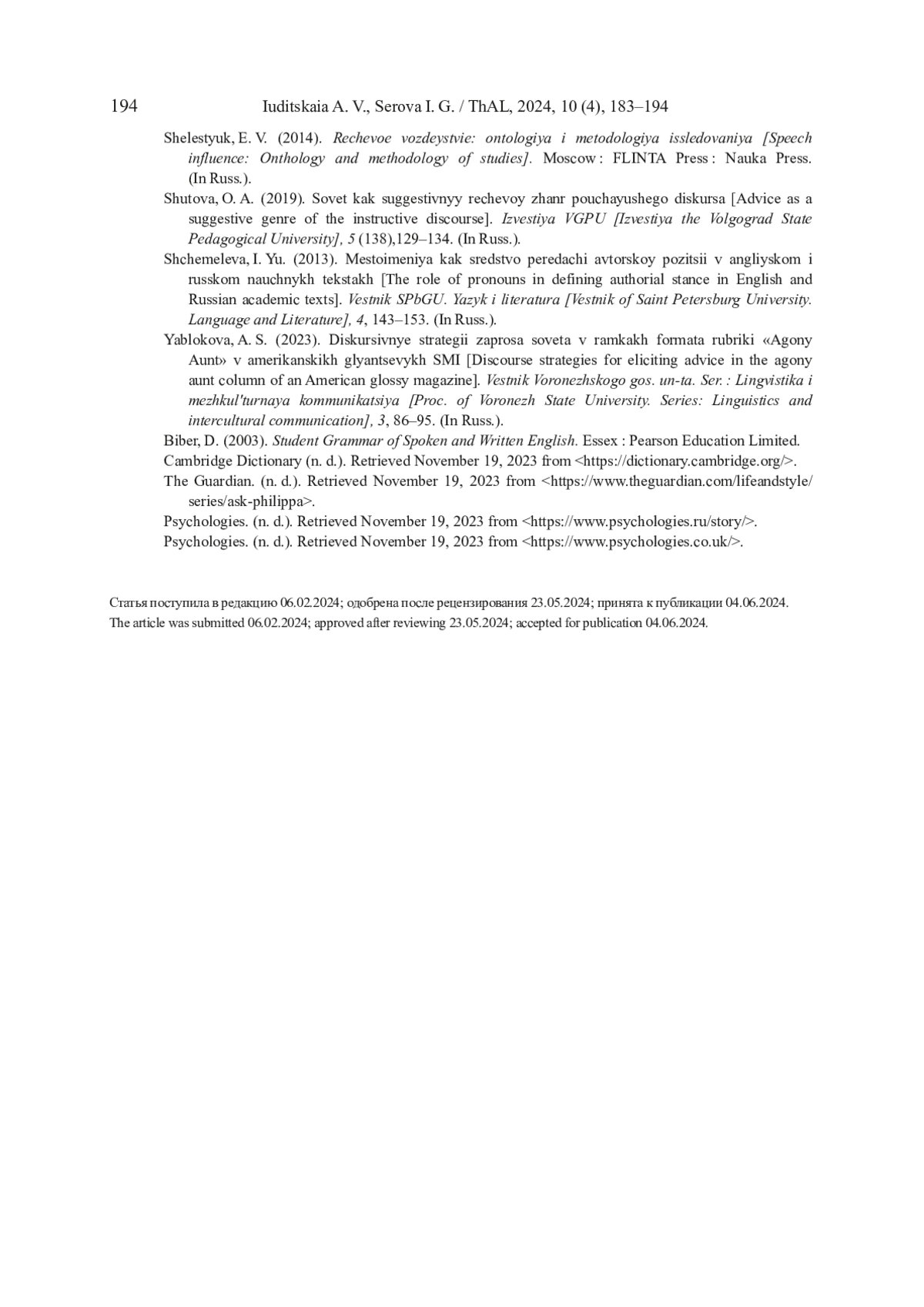 194 Iuditskaia A. V., Serova I. G. / ThAL, 2024, 10 (4), 183–194

Shelestyuk, E. V. (2014). Rechevoe vozdeystvie: ontologiya i metodologiya issledovaniya [Speech influence: Onthology and methodology of studies]. Moscow : FLINTA Press : Nauka Press. (In Russ.).

Shutova, O. A. (2019). Sovet kak suggestivnyy rechevoy zhanr pouchayushego diskursa [Advice as a suggestive genre of the instructive discourse]. Izvestiya VGPU [Izvestiya the Volgograd State Pedagogical University], 5 (138),129–134. (In Russ.).

Shchemeleva, I. Yu. (2013). Mestoimeniya kak sredstvo peredachi avtorskoy pozitsii v angliyskom i russkom nauchnykh tekstakh [The role of pronouns in defining authorial stance in English and Russian academic texts]. Vestnik SPbGU. Yazyk i literatura [Vestnik of Saint Petersburg University. Language and Literature], 4, 143–153. (In Russ.).

Yablokova, A. S. (2023). Diskursivnye strategii zaprosa soveta v ramkakh formata rubriki «Agony Aunt» v amerikanskikh glyantsevykh SMI [Discourse strategies for eliciting advice in the agony aunt column of an American glossy magazine]. Vestnik Voronezhskogo gos. un-ta. Ser. : Lingvistika i mezhkul'turnaya kommunikatsiya [Proc. of Voronezh State University. Series: Linguistics and intercultural communication], 3, 86–95. (In Russ.).

Biber, D. (2003). Student Grammar of Spoken and Written English. Essex : Pearson Education Limited.

Cambridge Dictionary (n. d.). Retrieved November 19, 2023 from <https://dictionary.cambridge.org/>.

The Guardian. (n. d.). Retrieved November 19, 2023 from <https://www.theguardian.com/lifeandstyle/series/ask-philippa>.

Psychologies. (n. d.). Retrieved November 19, 2023 from <https://www.psychologies.ru/story/>.

Psychologies. (n. d.). Retrieved November 19, 2023 from <https://www.psychologies.co.uk/>.

Статья поступила в редакцию 06.02.2024; одобрена после рецензирования 23.05.2024; принята к публикации 04.06.2024.
The article was submitted 06.02.2024; approved after reviewing 23.05.2024; accepted for publication 04.06.2024.